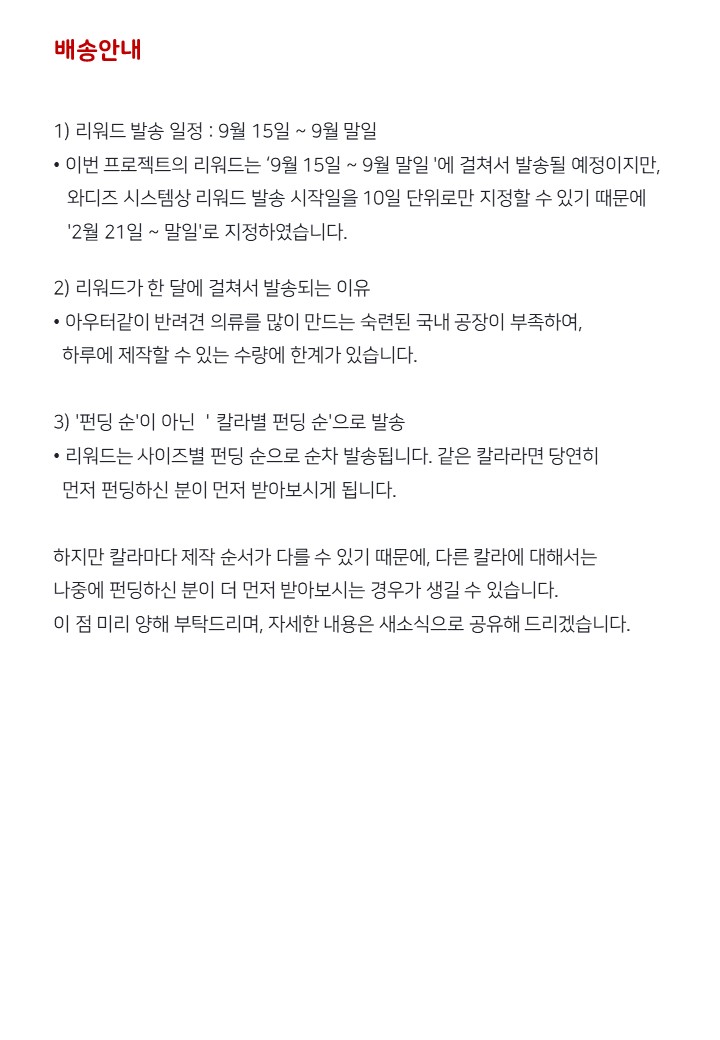 배송안내

1) 리워드 발송 일정 : 9월 15일 ~ 9월 말일
• 이번 프로젝트의 리워드는 '9월 15일 ~ 9월 말일 '에 걸쳐서 발송될 예정이지만, 와디즈 시스템상 리워드 발송 시작일을 10일 단위로만 지정할 수 있기 때문에 '2월 21일 ~ 말일'로 지정하였습니다.

2) 리워드가 한 달에 걸쳐서 발송되는 이유
• 아우터같이 반려견 의류를 많이 만드는 숙련된 국내 공장이 부족하여, 하루에 제작할 수 있는 수량에 한계가 있습니다.

3) '펀딩 순'이 아닌 ' 칼라별 펀딩 순'으로 발송
• 리워드는 사이즈별 펀딩 순으로 순차 발송됩니다. 같은 칼라라면 당연히 먼저 펀딩하신 분이 먼저 받아보시게 됩니다.

하지만 칼라마다 제작 순서가 다를 수 있기 때문에, 다른 칼라에 대해서는
나중에 펀딩하신 분이 더 먼저 받아보시는 경우가 생길 수 있습니다.
이 점 미리 양해 부탁드리며, 자세한 내용은 새소식으로 공유해 드리겠습니다.